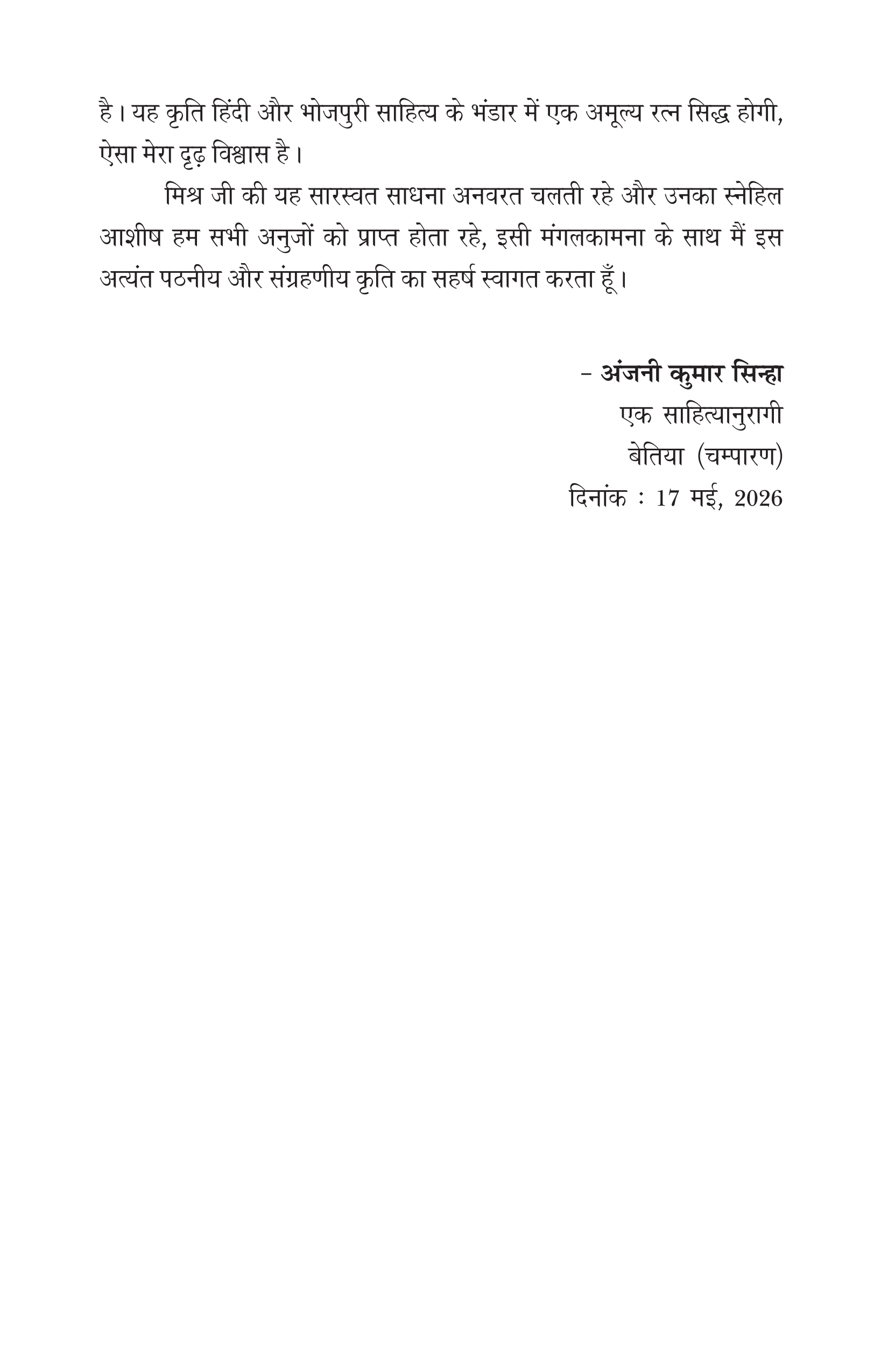 है। यह कृति हिंदी और भोजपुरी साहित्य के भंडार में एक अमूल्य रत्न सिद्ध होगी, ऐसा मेरा दृढ़ विश्वास है।

मिश्र जी की यह सारस्वत साधना अनवरत चलती रहे और उनका स्नेहिल आशीष हम सभी अनुजों को प्राप्त होता रहे, इसी मंगलकामना के साथ मैं इस अत्यंत पठनीय और संग्रहणीय कृति का सहर्ष स्वागत करता हूँ।

- अंजनी कुमार सिन्हा
एक साहित्यानुरागी
बेतिया (चम्पारण)
दिनांक : 17 मई, 2026